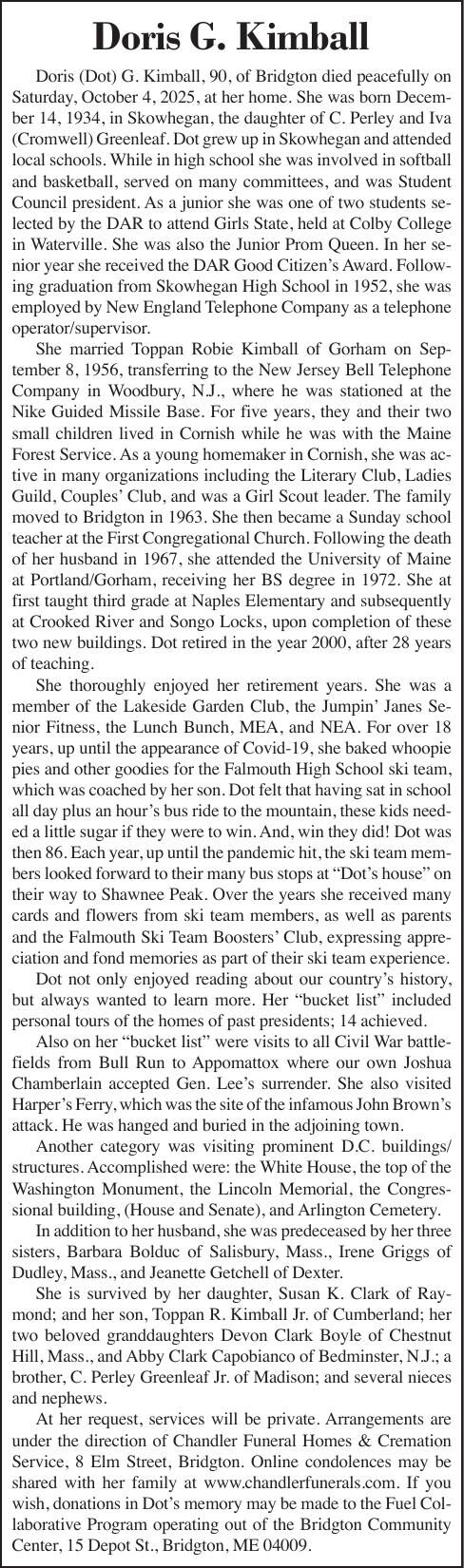 Doris G. Kimball

Doris (Dot) G. Kimball, 90, of Bridgton died peacefully on Saturday, October 4, 2025, at her home. She was born December 14, 1934, in Skowhegan, the daughter of C. Perley and Iva (Cromwell) Greenleaf. Dot grew up in Skowhegan and attended local schools. While in high school she was involved in softball and basketball, served on many committees, and was Student Council president. As a junior she was one of two students selected by the DAR to attend Girls State, held at Colby College in Waterville. She was also the Junior Prom Queen. In her senior year she received the DAR Good Citizen's Award. Following graduation from Skowhegan High School in 1952, she was employed by New England Telephone Company as a telephone operator/supervisor.

She married Toppan Robie Kimball of Gorham on September 8, 1956, transferring to the New Jersey Bell Telephone Company in Woodbury, N.J., where he was stationed at the Nike Guided Missile Base. For five years, they and their two small children lived in Cornish while he was with the Maine Forest Service. As a young homemaker in Cornish, she was active in many organizations including the Literary Club, Ladies Guild, Couples' Club, and was a Girl Scout leader. The family moved to Bridgton in 1963. She then became a Sunday school teacher at the First Congregational Church. Following the death of her husband in 1967, she attended the University of Maine at Portland/Gorham, receiving her BS degree in 1972. She at first taught third grade at Naples Elementary and subsequently at Crooked River and Songo Locks, upon completion of these two new buildings. Dot retired in the year 2000, after 28 years of teaching.

She thoroughly enjoyed her retirement years. She was a member of the Lakeside Garden Club, the Jumpin' Janes Senior Fitness, the Lunch Bunch, MEA, and NEA. For over 18 years, up until the appearance of Covid-19, she baked whoopie pies and other goodies for the Falmouth High School ski team, which was coached by her son. Dot felt that having sat in school all day plus an hour's bus ride to the mountain, these kids needed a little sugar if they were to win. And, win they did! Dot was then 86. Each year, up until the pandemic hit, the ski team members looked forward to their many bus stops at "Dot's house" on their way to Shawnee Peak. Over the years she received many cards and flowers from ski team members, as well as parents and the Falmouth Ski Team Boosters' Club, expressing appreciation and fond memories as part of their ski team experience.

Dot not only enjoyed reading about our country's history, but always wanted to learn more. Her "bucket list" included personal tours of the homes of past presidents; 14 achieved.

Also on her "bucket list" were visits to all Civil War battlefields from Bull Run to Appomattox where our own Joshua Chamberlain accepted Gen. Lee's surrender. She also visited Harper's Ferry, which was the site of the infamous John Brown's attack. He was hanged and buried in the adjoining town.

Another category was visiting prominent D.C. buildings/structures. Accomplished were: the White House, the top of the Washington Monument, the Lincoln Memorial, the Congressional building, (House and Senate), and Arlington Cemetery.

In addition to her husband, she was predeceased by her three sisters, Barbara Bolduc of Salisbury, Mass., Irene Griggs of Dudley, Mass., and Jeanette Getchell of Dexter.

She is survived by her daughter, Susan K. Clark of Raymond; and her son, Toppan R. Kimball Jr. of Cumberland; her two beloved granddaughters Devon Clark Boyle of Chestnut Hill, Mass., and Abby Clark Capobianco of Bedminster, N.J.; a brother, C. Perley Greenleaf Jr. of Madison; and several nieces and nephews.

At her request, services will be private. Arrangements are under the direction of Chandler Funeral Homes & Cremation Service, 8 Elm Street, Bridgton. Online condolences may be shared with her family at www.chandlerfunerals.com. If you wish, donations in Dot's memory may be made to the Fuel Collaborative Program operating out of the Bridgton Community Center, 15 Depot St., Bridgton, ME 04009.